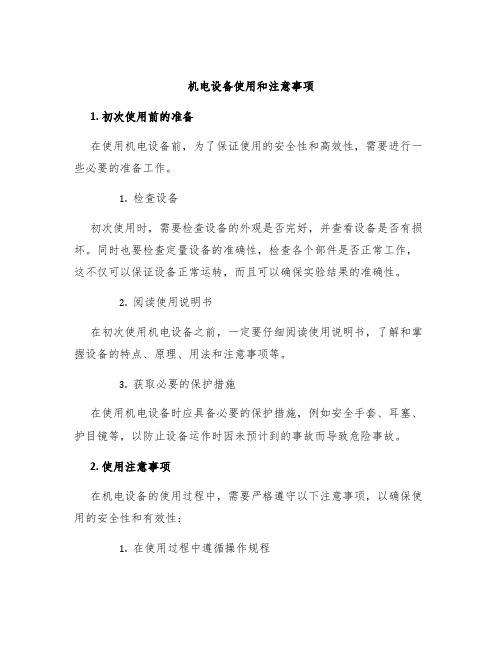 机电设备使用和注意事项

1. 初次使用前的准备

在使用机电设备前，为了保证使用的安全性和高效性，需要进行一些必要的准备工作。

1. 检查设备

初次使用时，需要检查设备的外观是否完好，并查看设备是否有损坏。同时也要检查定量设备的准确性，检查各个部件是否正常工作，这不仅可以保证设备正常运转，而且可以确保实验结果的准确性。

2. 阅读使用说明书

在初次使用机电设备之前，一定要仔细阅读使用说明书，了解和掌握设备的特点、原理、用法和注意事项等。

3. 获取必要的保护措施

在使用机电设备时应具备必要的保护措施，例如安全手套、耳塞、护目镜等，以防止设备运作时因未预计到的事故而导致危险事故。

2. 使用注意事项

在机电设备的使用过程中，需要严格遵守以下注意事项，以确保使用的安全性和有效性：

1. 在使用过程中遵循操作规程